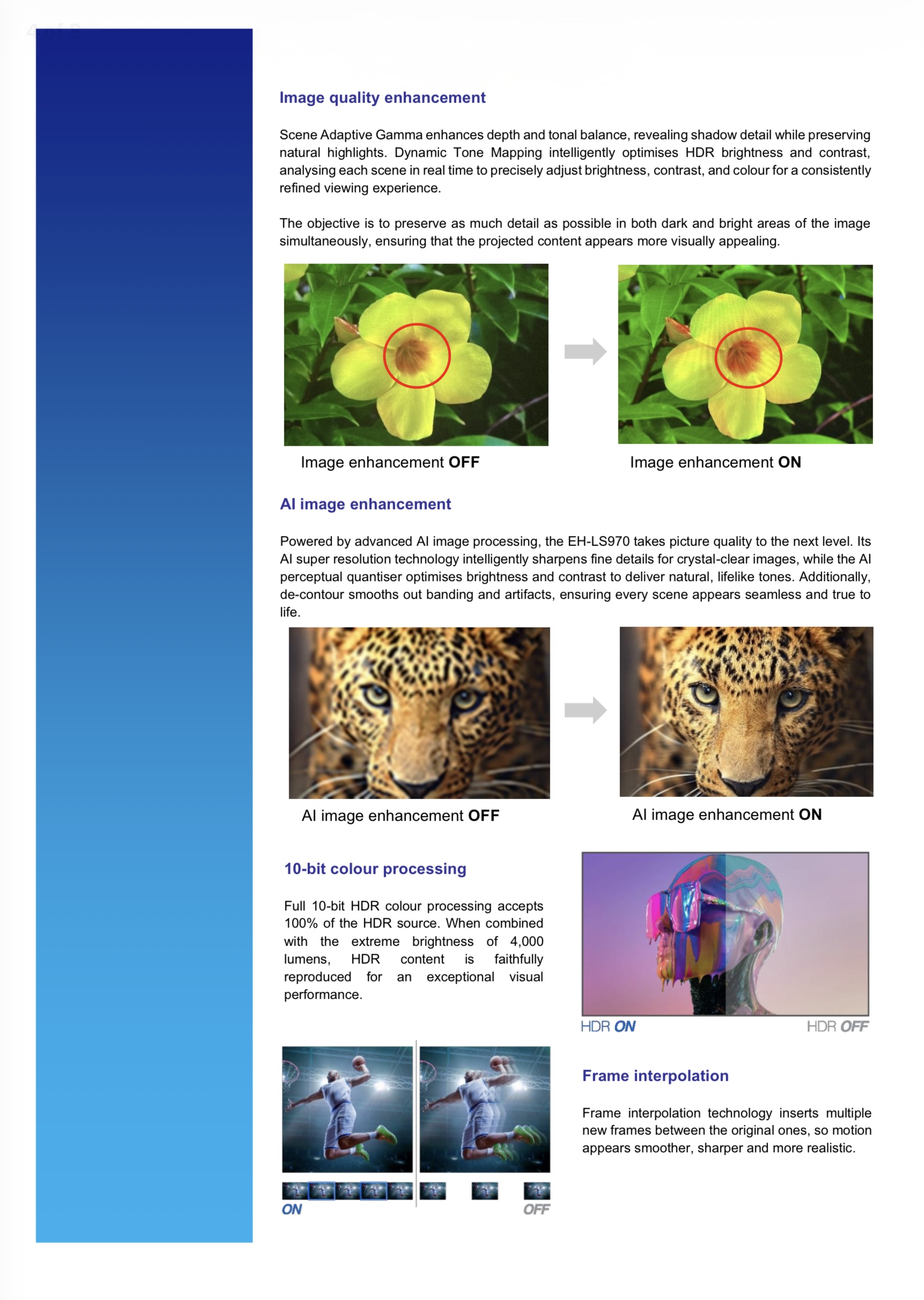 Image quality enhancement

Scene Adaptive Gamma enhances depth and tonal balance, revealing shadow detail while preserving natural highlights. Dynamic Tone Mapping intelligently optimises HDR brightness and contrast, analysing each scene in real time to precisely adjust brightness, contrast, and colour for a consistently refined viewing experience.

The objective is to preserve as much detail as possible in both dark and bright areas of the image simultaneously, ensuring that the projected content appears more visually appealing.

Image enhancement OFF

Image enhancement ON

AI image enhancement

Powered by advanced AI image processing, the EH-LS970 takes picture quality to the next level. Its AI super resolution technology intelligently sharpens fine details for crystal-clear images, while the AI perceptual quantiser optimises brightness and contrast to deliver natural, lifelike tones. Additionally, de-contour smooths out banding and artifacts, ensuring every scene appears seamless and true to life.

AI image enhancement OFF

AI image enhancement ON

10-bit colour processing

Full 10-bit HDR colour processing accepts 100% of the HDR source. When combined with the extreme brightness of 4,000 lumens, HDR content is faithfully reproduced for an exceptional visual performance.

HDR ON

HDR OFF

ON

OFF

Frame interpolation

Frame interpolation technology inserts multiple new frames between the original ones, so motion appears smoother, sharper and more realistic.